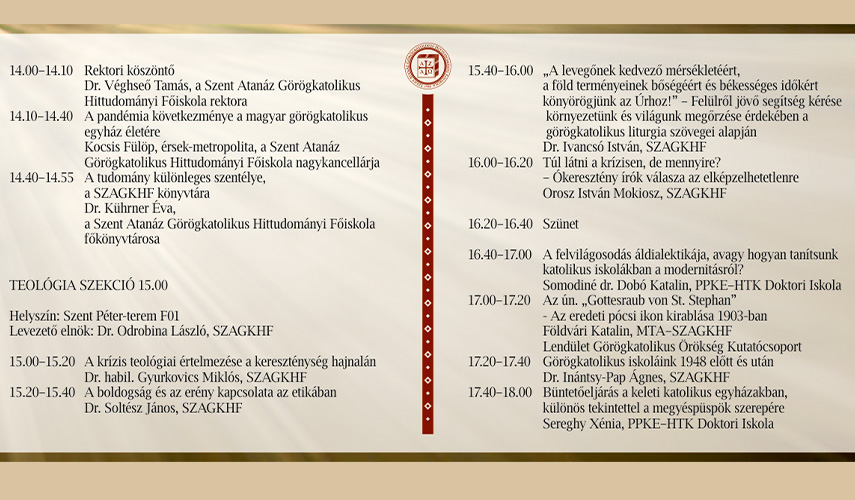 14.00–14.10 Rektori köszöntő
Dr. Véghseő Tamás, a Szent Atanáz Görögkatolikus Hittudományi Főiskola rektora

14.10–14.40 A pandémia következménye a magyar görögkatolikus egyház életére
Kocsis Fülöp, érsek-metropolita, a Szent Atanáz Görögkatolikus Hittudományi Főiskola nagykancellárja

14.40–14.55 A tudomány különleges szentélye, a SZAGKHF könyvtára
Dr. Kührner Éva, a Szent Atanáz Görögkatolikus Hittudományi Főiskola főkönyvtárosa

TEOLÓGIA SZEKCIÓ 15.00

Helyszín: Szent Péter-terem F01
Levezető elnök: Dr. Odrobina László, SZAGKHF

15.00–15.20 A krízis teológiai értelmezése a kereszténység hajnalán
Dr. habil. Gyurkovics Miklós, SZAGKHF

15.20–15.40 A boldogság és az erény kapcsolata az etikában
Dr. Soltész János, SZAGKHF

15.40–16.00 „A levegőnek kedvező mérsékletéért, a föld terményeinek bőségéért és békességes időkért könyörögjünk az Úrhoz!" – Felülről jövő segítség kérése környezetünk és világunk megőrzése érdekében a görögkatolikus liturgia szövegei alapján
Dr. Ivancsó István, SZAGKHF

16.00–16.20 Túl látni a krízisen, de mennyire?
– Ókeresztény írók válasza az elképzelhetetlenre
Orosz István Mokiosz, SZAGKHF

16.20–16.40 Szünet

16.40–17.00 A felvilágosodás áldialektikája, avagy hogyan tanítsunk katolikus iskolákban a modernitásról?
Somodiné dr. Dobó Katalin, PPKE–HTK Doktori Iskola

17.00–17.20 Az ún. „Gottesraub von St. Stephan"
- Az eredeti pócsi ikon kirablása 1903-ban
Földvári Katalin, MTA–SZAGKHF
Lendület Görögkatolikus Örökség Kutatócsoport

17.20–17.40 Görögkatolikus iskoláink 1948 előtt és után
Dr. Inántsy-Pap Ágnes, SZAGKHF

17.40–18.00 Büntetőeljárás a keleti katolikus egyházakban, különös tekintettel a megyéspüspök szerepére
Sereghy Xénia, PPKE–HTK Doktori Iskola